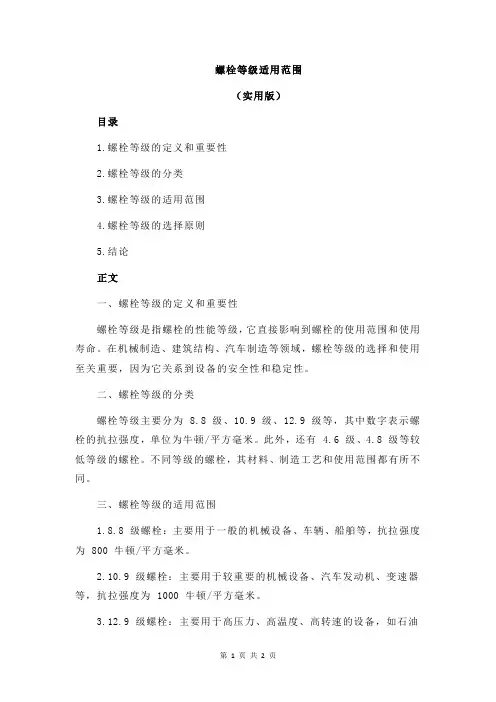 螺栓等级适用范围

（实用版）

目录

1.螺栓等级的定义和重要性

2.螺栓等级的分类

3.螺栓等级的适用范围

4.螺栓等级的选择原则

5.结论

正文

一、螺栓等级的定义和重要性

螺栓等级是指螺栓的性能等级，它直接影响到螺栓的使用范围和使用寿命。在机械制造、建筑结构、汽车制造等领域，螺栓等级的选择和使用至关重要，因为它关系到设备的安全性和稳定性。

二、螺栓等级的分类

螺栓等级主要分为 8.8 级、10.9 级、12.9 级等，其中数字表示螺栓的抗拉强度，单位为牛顿/平方毫米。此外，还有 4.6 级、4.8 级等较低等级的螺栓。不同等级的螺栓，其材料、制造工艺和使用范围都有所不同。

三、螺栓等级的适用范围

1.8.8 级螺栓：主要用于一般的机械设备、车辆、船舶等，抗拉强度为 800 牛顿/平方毫米。

2.10.9 级螺栓：主要用于较重要的机械设备、汽车发动机、变速器等，抗拉强度为 1000 牛顿/平方毫米。

3.12.9 级螺栓：主要用于高压力、高温度、高转速的设备，如石油

第 1 页 共 2 页